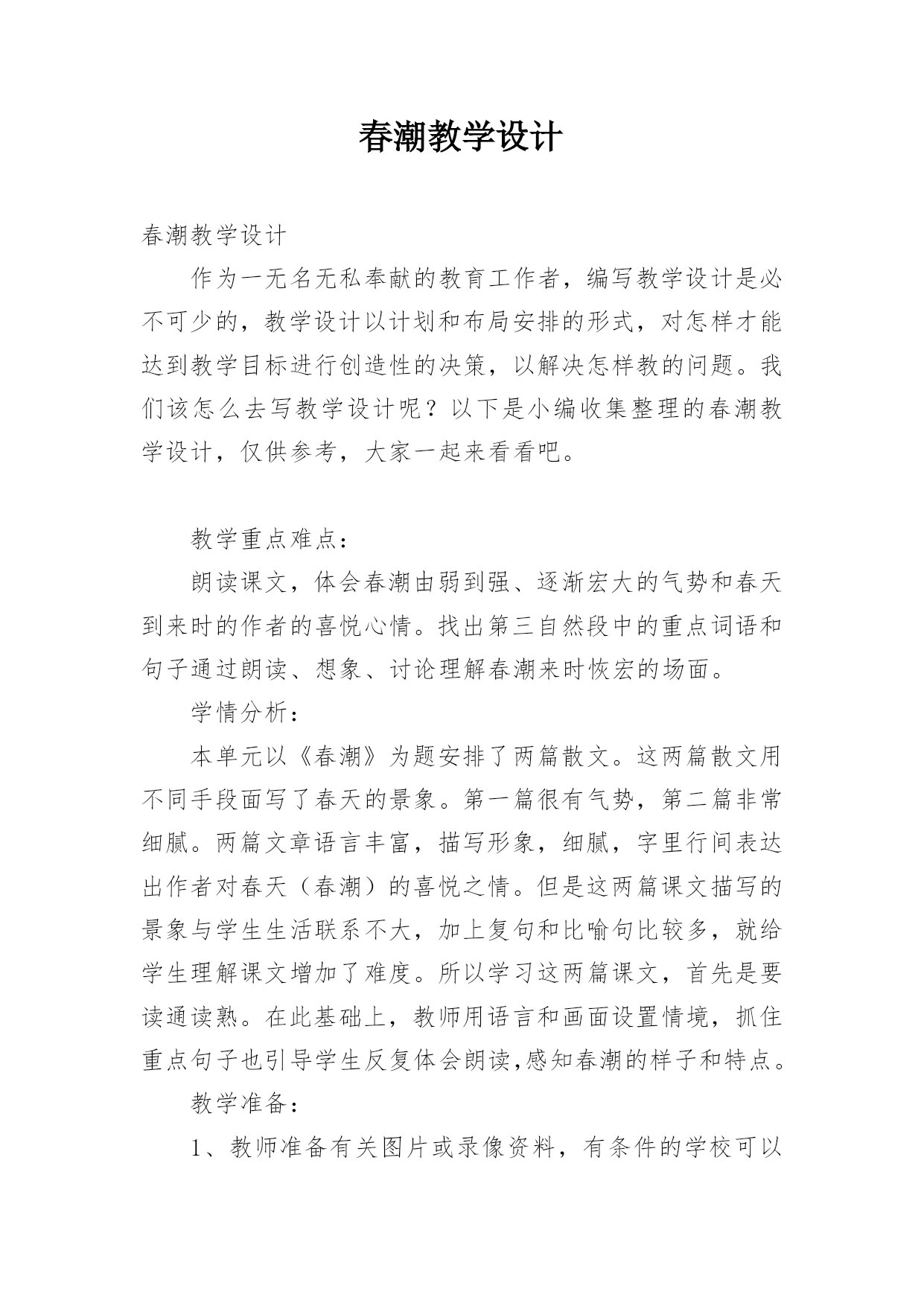 春潮教学设计

春潮教学设计

作为一无名无私奉献的教育工作者，编写教学设计是必不可少的，教学设计以计划和布局安排的形式，对怎样才能达到教学目标进行创造性的决策，以解决怎样教的问题。我们该怎么去写教学设计呢？以下是小编收集整理的春潮教学设计，仅供参考，大家一起来看看吧。

教学重点难点：

朗读课文，体会春潮由弱到强、逐渐宏大的气势和春天到来时的作者的喜悦心情。找出第三自然段中的重点词语和句子通过朗读、想象、讨论理解春潮来时恢宏的场面。

学情分析：

本单元以《春潮》为题安排了两篇散文。这两篇散文用不同手段面写了春天的景象。第一篇很有气势，第二篇非常细腻。两篇文章语言丰富，描写形象，细腻，字里行间表达出作者对春天（春潮）的喜悦之情。但是这两篇课文描写的景象与学生生活联系不大，加上复句和比喻句比较多，就给学生理解课文增加了难度。所以学习这两篇课文，首先是要读通读熟。在此基础上，教师用语言和画面设置情境，抓住重点句子也引导学生反复体会朗读,感知春潮的样子和特点。

教学准备：

1、教师准备有关图片或录像资料，有条件的学校可以